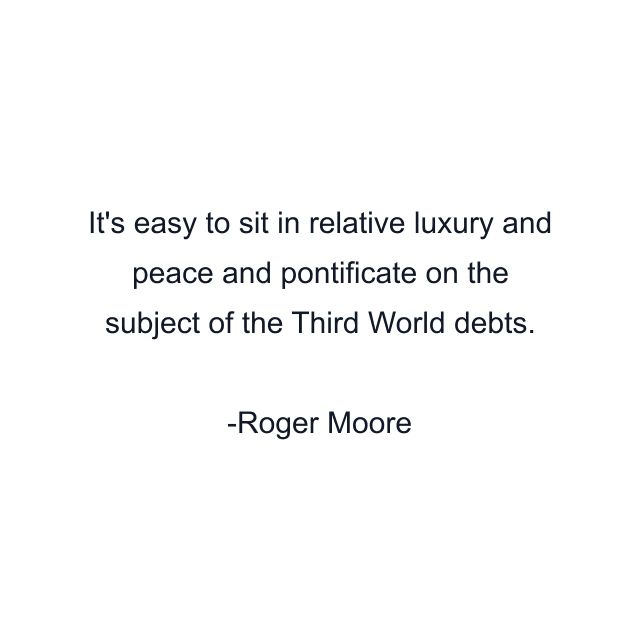 It's easy to sit in relative luxury and peace and pontificate on the subject of the Third World debts.

-Roger Moore